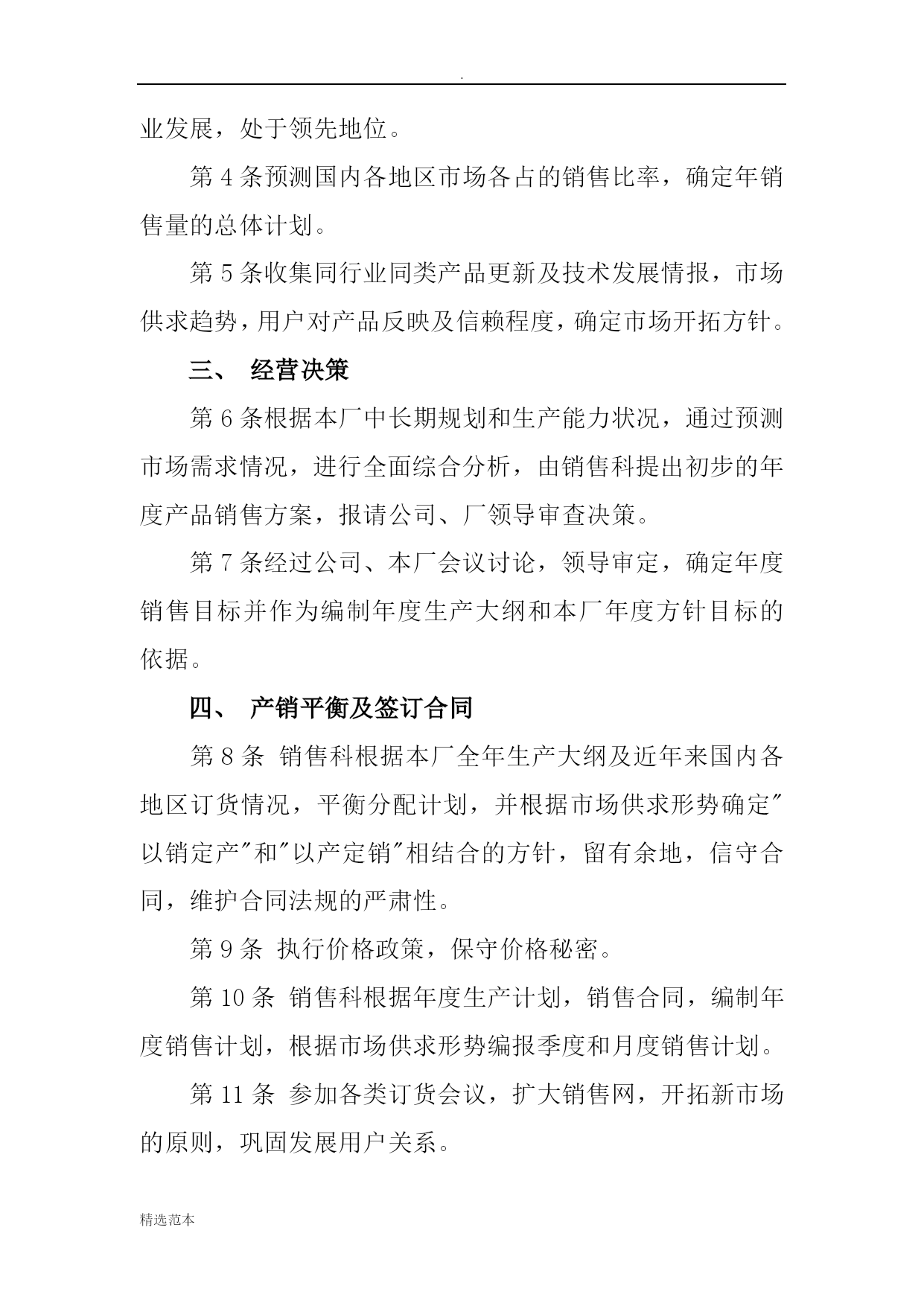 .

业发展，处于领先地位。

第 4 条预测国内各地区市场各占的销售比率，确定年销售量的总体计划。

第 5 条收集同行业同类产品更新及技术发展情报，市场供求趋势，用户对产品反映及信赖程度，确定市场开拓方针。

三、 经营决策

第 6 条根据本厂中长期规划和生产能力状况，通过预测市场需求情况，进行全面综合分析，由销售科提出初步的年度产品销售方案，报请公司、厂领导审查决策。

第 7 条经过公司、本厂会议讨论，领导审定，确定年度销售目标并作为编制年度生产大纲和本厂年度方针目标的依据。

四、 产销平衡及签订合同

第 8 条 销售科根据本厂全年生产大纲及近年来国内各地区订货情况，平衡分配计划，并根据市场供求形势确定"以销定产"和"以产定销"相结合的方针，留有余地，信守合同，维护合同法规的严肃性。

第 9 条 执行价格政策，保守价格秘密。

第 10 条 销售科根据年度生产计划，销售合同，编制年度销售计划，根据市场供求形势编报季度和月度销售计划。

第 11 条 参加各类订货会议，扩大销售网，开拓新市场的原则，巩固发展用户关系。

精选范本